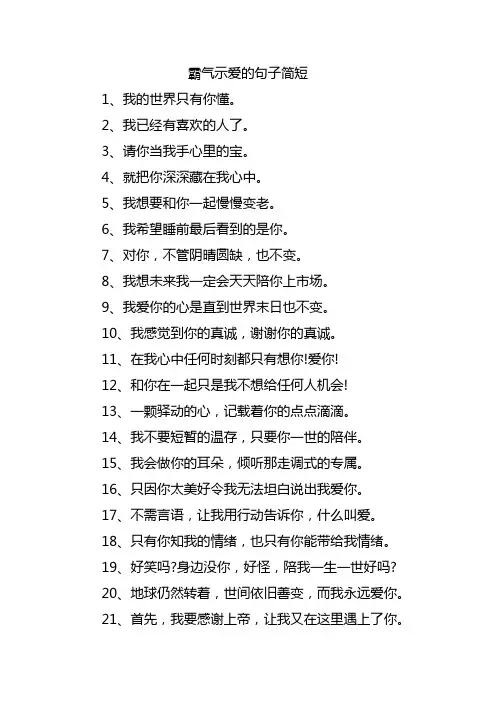 霸气示爱的句子简短

1、我的世界只有你懂。

2、我已经有喜欢的人了。

3、请你当我手心里的宝。

4、就把你深深藏在我心中。

5、我想要和你一起慢慢变老。

6、我希望睡前最后看到的是你。

7、对你，不管阴晴圆缺，也不变。

8、我想未来我一定会天天陪你上市场。

9、我爱你的心是直到世界末日也不变。

10、我感觉到你的真诚，谢谢你的真诚。

11、在我心中任何时刻都只有想你!爱你!

12、和你在一起只是我不想给任何人机会!

13、一颗驿动的心，记载着你的点点滴滴。

14、我不要短暂的温存，只要你一世的陪伴。

15、我会做你的耳朵，倾听那走调式的专属。

16、只因你太美好令我无法坦白说出我爱你。

17、不需言语，让我用行动告诉你，什么叫爱。

18、只有你知我的情绪，也只有你能带给我情绪。

19、好笑吗?身边没你，好怪，陪我一生一世好吗?

20、地球仍然转着，世间依旧善变，而我永远爱你。

21、首先，我要感谢上帝，让我又在这里遇上了你。